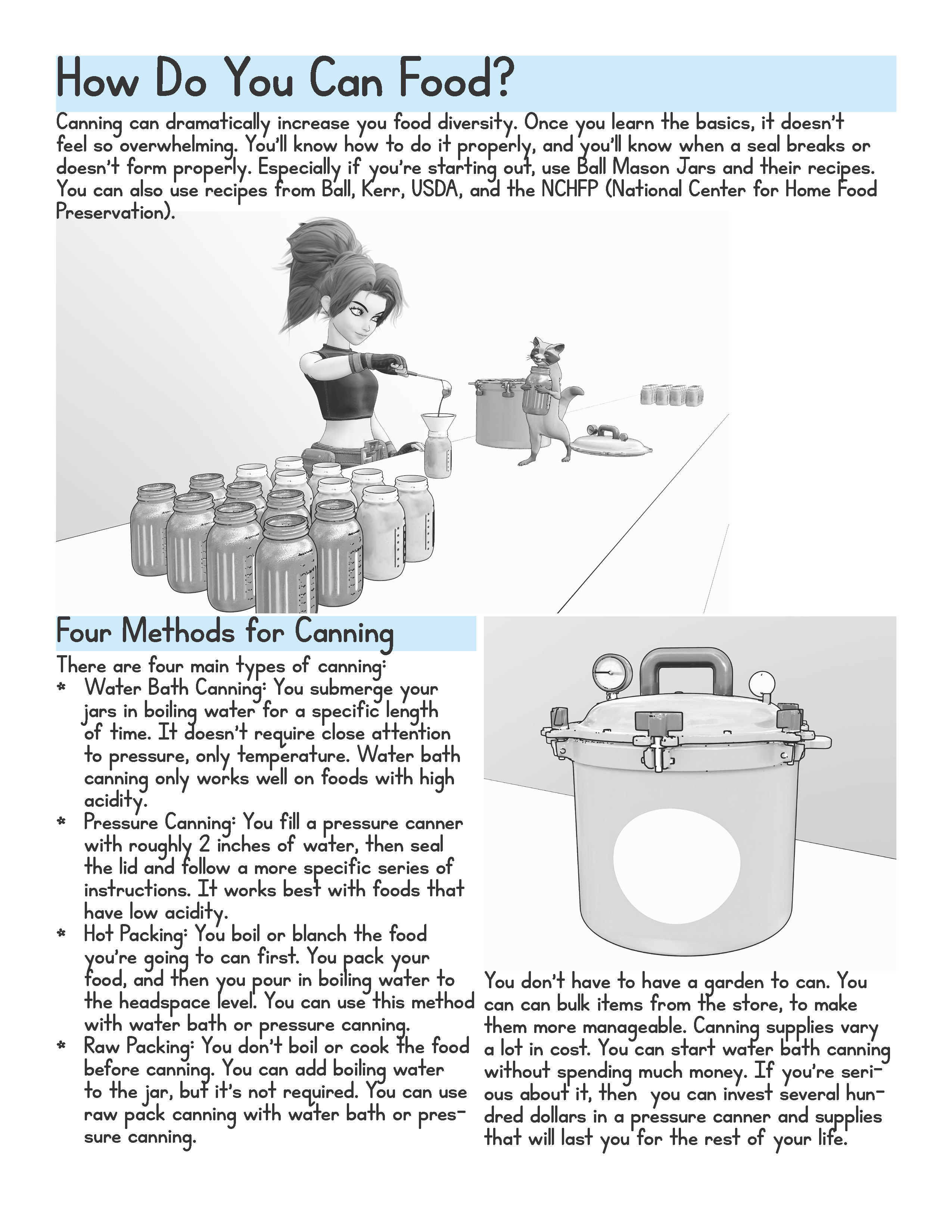 How Do You Can Food?

Canning can dramatically increase you food diversity. Once you learn the basics, it doesn't feel so overwhelming. You'll know how to do it properly, and you'll know when a seal breaks or doesn't form properly. Especially if you're starting out, use Ball Mason Jars and their recipes. You can also use recipes from Ball, Kerr, USDA, and the NCHFP (National Center for Home Food Preservation).

Four Methods for Canning

There are four main types of canning:
* Water Bath Canning: You submerge your jars in boiling water for a specific length of time. It doesn't require close attention to pressure, only temperature. Water bath canning only works well on foods with high acidity.
* Pressure Canning: You fill a pressure canner with roughly 2 inches of water, then seal the lid and follow a more specific series of instructions. It works best with foods that have low acidity.
* Hot Packing: You boil or blanch the food you're going to can first. You pack your food, and then you pour in boiling water to the headspace level. You can use this method with water bath or pressure canning.
* Raw Packing: You don't boil or cook the food before canning. You can add boiling water to the jar, but it's not required. You can use raw pack canning with water bath or pressure canning.

You don't have to have a garden to can. You can can bulk items from the store, to make them more manageable. Canning supplies vary a lot in cost. You can start water bath canning without spending much money. If you're serious about it, then you can invest several hundred dollars in a pressure canner and supplies that will last you for the rest of your life.